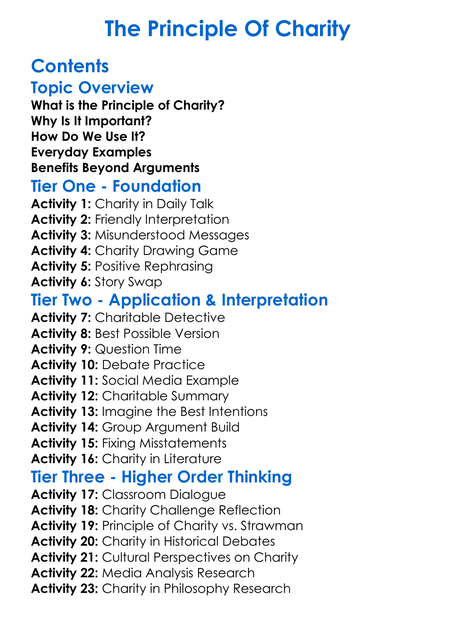 The Principle Of Charity

Contents

Topic Overview

What is the Principle of Charity?
Why Is It Important?
How Do We Use It?
Everyday Examples
Benefits Beyond Arguments

Tier One - Foundation

Activity 1: Charity in Daily Talk
Activity 2: Friendly Interpretation
Activity 3: Misunderstood Messages
Activity 4: Charity Drawing Game
Activity 5: Positive Rephrasing
Activity 6: Story Swap

Tier Two - Application & Interpretation

Activity 7: Charitable Detective
Activity 8: Best Possible Version
Activity 9: Question Time
Activity 10: Debate Practice
Activity 11: Social Media Example
Activity 12: Charitable Summary
Activity 13: Imagine the Best Intentions
Activity 14: Group Argument Build
Activity 15: Fixing Misstatements
Activity 16: Charity in Literature

Tier Three - Higher Order Thinking

Activity 17: Classroom Dialogue
Activity 18: Charity Challenge Reflection
Activity 19: Principle of Charity vs. Strawman
Activity 20: Charity in Historical Debates
Activity 21: Cultural Perspectives on Charity
Activity 22: Media Analysis Research
Activity 23: Charity in Philosophy Research